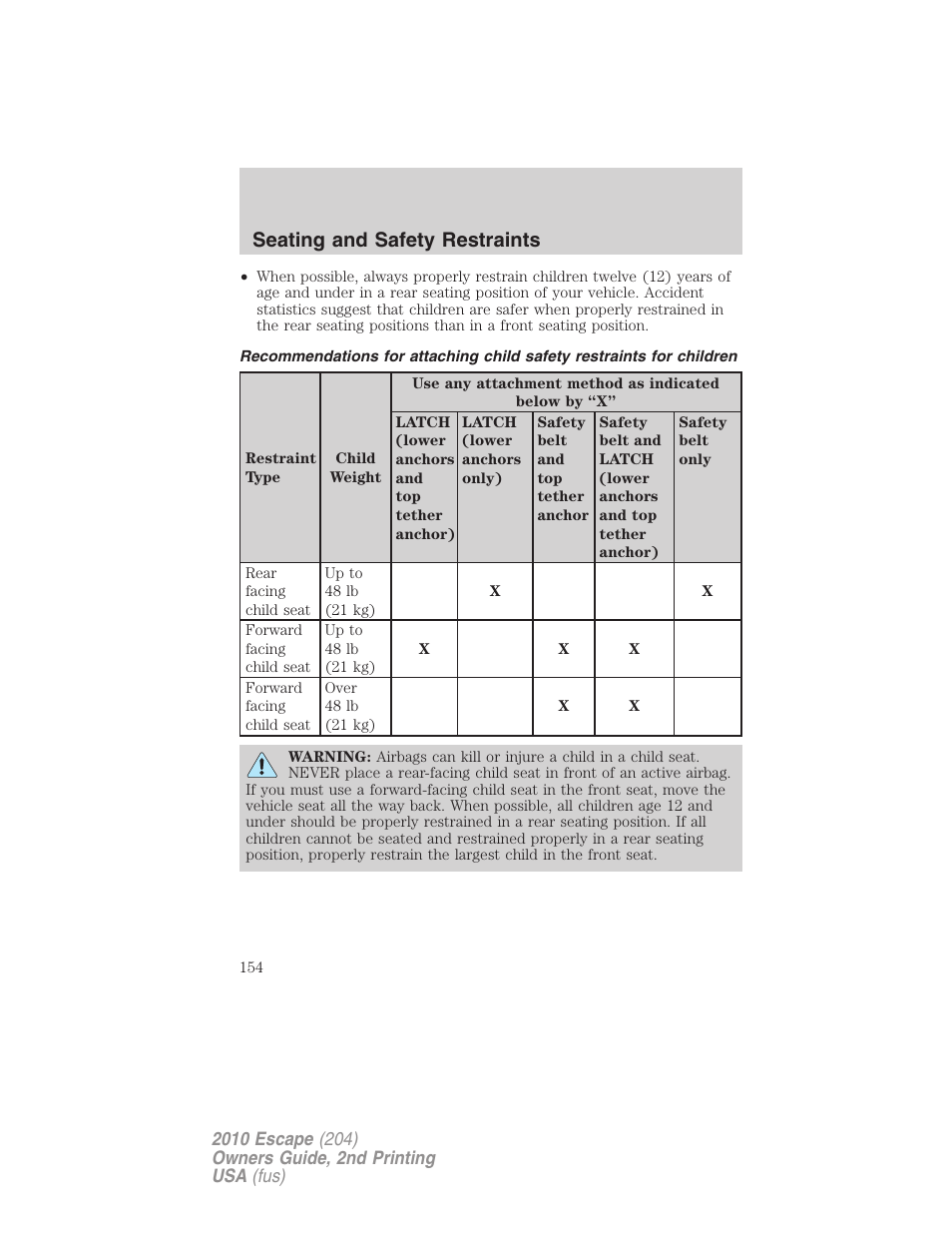 Seating and Safety Restraints

• When possible, always properly restrain children twelve (12) years of age and under in a rear seating position of your vehicle. Accident statistics suggest that children are safer when properly restrained in the rear seating positions than in a front seating position.

Recommendations for attaching child safety restraints for children

| Restraint Type | Child Weight | Use any attachment method as indicated below by "X" | | | | |
|---|---|---|---|---|---|---|
| | | LATCH (lower anchors and top tether anchor) | LATCH (lower anchors only) | Safety belt and top tether anchor | Safety belt and LATCH (lower anchors and top tether anchor) | Safety belt only |
| Rear facing child seat | Up to 48 lb (21 kg) | | X | | | X |
| Forward facing child seat | Up to 48 lb (21 kg) | X | | X | X | |
| Forward facing child seat | Over 48 lb (21 kg) | | | X | X | |

WARNING: Airbags can kill or injure a child in a child seat. NEVER place a rear-facing child seat in front of an active airbag. If you must use a forward-facing child seat in the front seat, move the vehicle seat all the way back. When possible, all children age 12 and under should be properly restrained in a rear seating position. If all children cannot be seated and restrained properly in a rear seating position, properly restrain the largest child in the front seat.

154

2010 Escape (204)
Owners Guide, 2nd Printing
USA (fus)